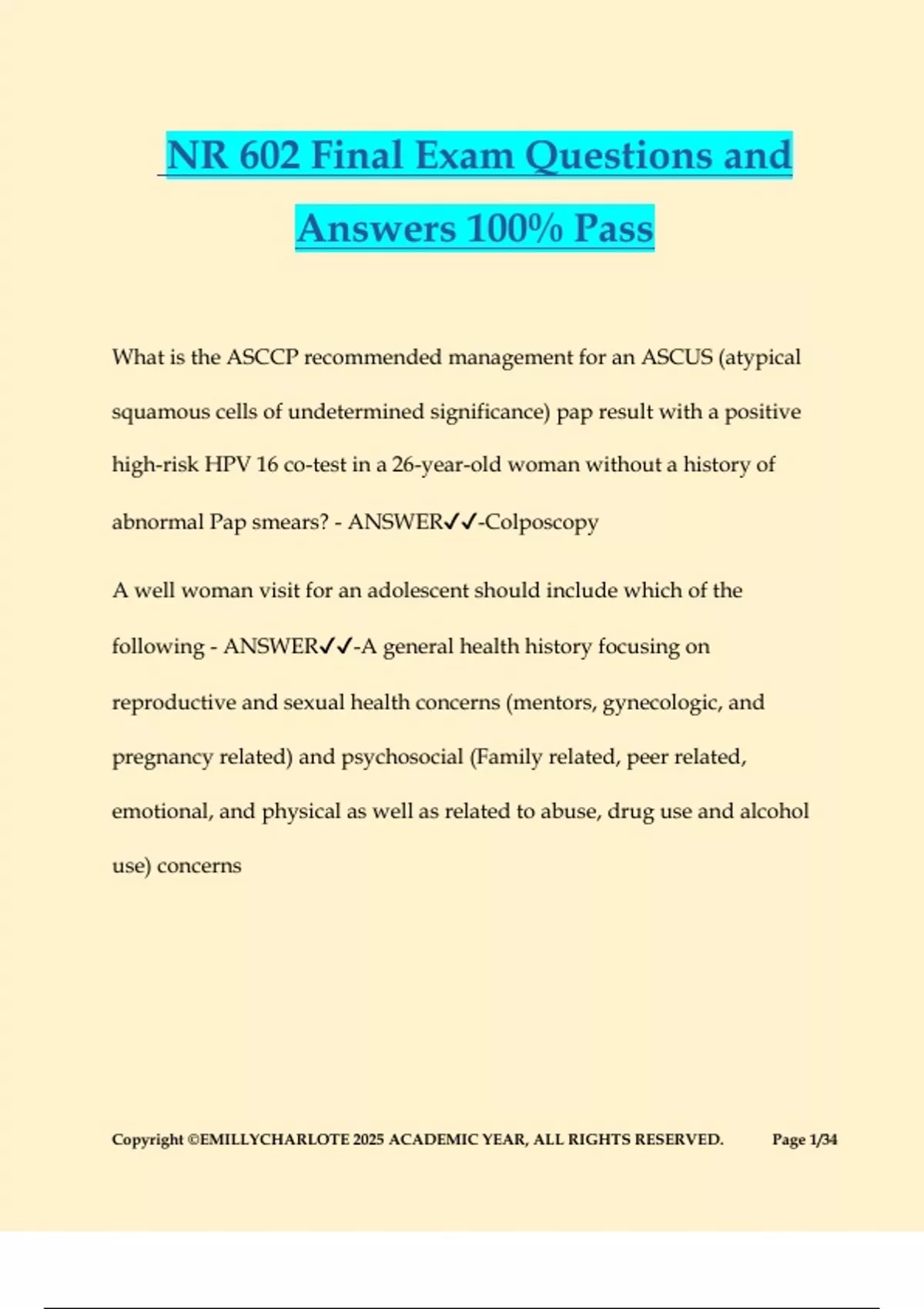 NR 602 Final Exam Questions and Answers 100% Pass

What is the ASCCP recommended management for an ASCUS (atypical squamous cells of undetermined significance) pap result with a positive high-risk HPV 16 co-test in a 26-year-old woman without a history of abnormal Pap smears? - ANSWER✓✓-Colposcopy

A well woman visit for an adolescent should include which of the following - ANSWER✓✓-A general health history focusing on reproductive and sexual health concerns (mentors, gynecologic, and pregnancy related) and psychosocial (Family related, peer related, emotional, and physical as well as related to abuse, drug use and alcohol use) concerns

Copyright ©EMILLYCHARLOTE 2025 ACADEMIC YEAR, ALL RIGHTS RESERVED. Page 1/34